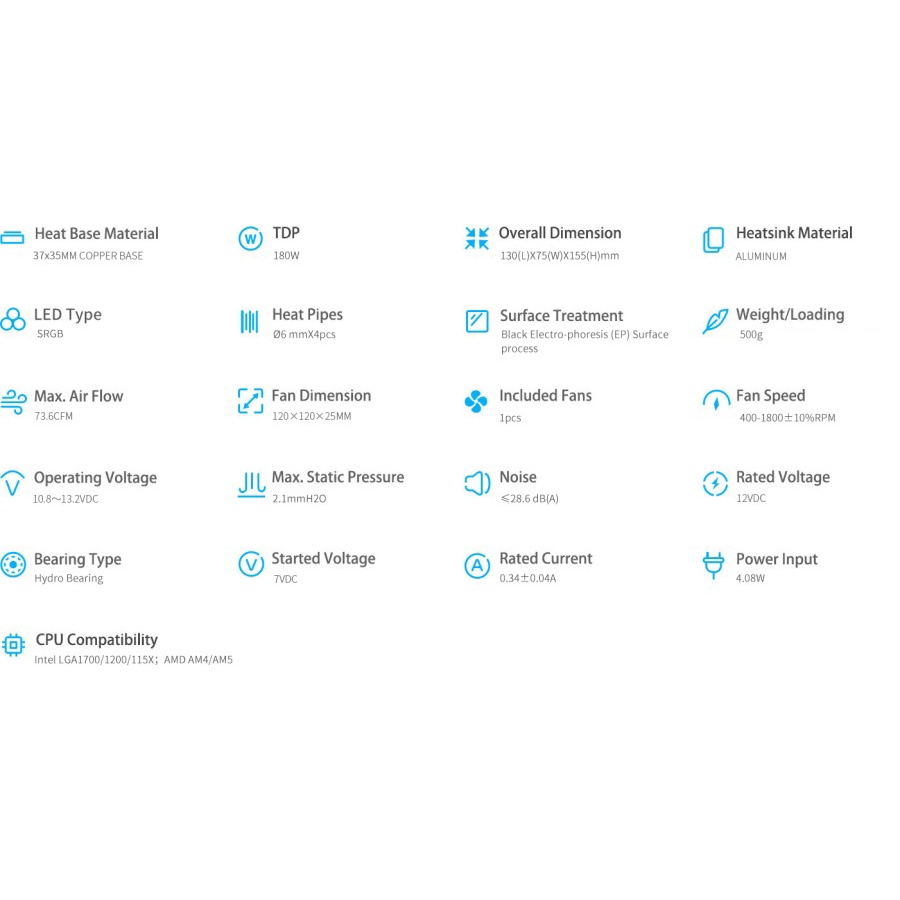 Heat Base Material
37x35MM COPPER BASE

TDP
180W

Overall Dimension
130(L)X75(W)X155(H)mm

Heatsink Material
ALUMINUM

LED Type
SRGB

Heat Pipes
Ø6 mmX4pcs

Surface Treatment
Black Electro-phoresis (EP) Surface process

Weight/Loading
500g

Max. Air Flow
73.6CFM

Fan Dimension
120×120×25MM

Included Fans
1pcs

Fan Speed
400-1800±10%RPM

Operating Voltage
10.8~13.2VDC

Max. Static Pressure
2.1mmH2O

Noise
≤28.6 dB(A)

Rated Voltage
12VDC

Bearing Type
Hydro Bearing

Started Voltage
7VDC

Rated Current
0.34±0.04A

Power Input
4.08W

CPU Compatibility
Intel LGA1700/1200/115X; AMD AM4/AM5